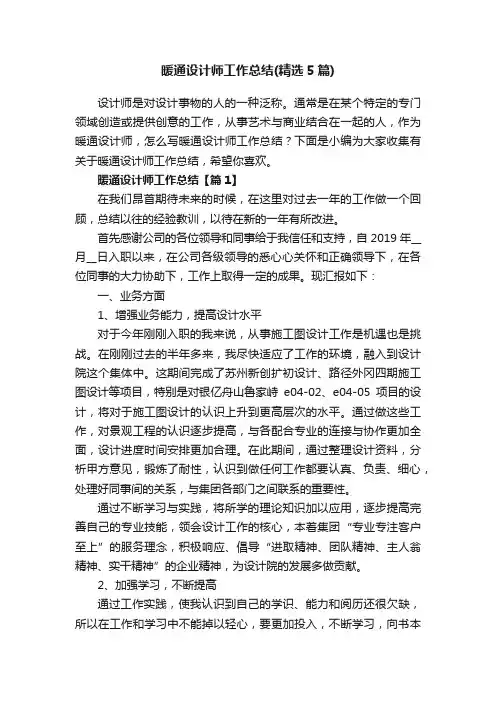 暖通设计师工作总结(精选5篇)

设计师是对设计事物的人的一种泛称。通常是在某个特定的专门领域创造或提供创意的工作，从事艺术与商业结合在一起的人，作为暖通设计师，怎么写暖通设计师工作总结？下面是小编为大家收集有关于暖通设计师工作总结，希望你喜欢。

暖通设计师工作总结【篇1】

在我们昂首期待未来的时候，在这里对过去一年的工作做一个回顾，总结以往的经验教训，以待在新的一年有所改进。

首先感谢公司的各位领导和同事给于我信任和支持，自2019年__月__日入职以来，在公司各级领导的悉心心关怀和正确领导下，在各位同事的大力协助下，工作上取得一定的成果。现汇报如下：

一、业务方面

1、增强业务能力，提高设计水平

对于今年刚刚入职的我来说，从事施工图设计工作是机遇也是挑战。在刚刚过去的半年多来，我尽快适应了工作的环境，融入到设计院这个集体中。这期间完成了苏州新创扩初设计、路径外冈四期施工图设计等项目，特别是对银亿舟山鲁家峙 e04-02、e04-05 项目的设计，将对于施工图设计的认识上升到更高层次的水平。通过做这些工作，对景观工程的认识逐步提高，与各配合专业的连接与协作更加全面，设计进度时间安排更加合理。在此期间，通过整理设计资料，分析甲方意见，锻炼了耐性，认识到做任何工作都要认真、负责、细心，处理好同事间的关系，与集团各部门之间联系的重要性。

通过不断学习与实践，将所学的理论知识加以应用，逐步提高完善自己的专业技能，领会设计工作的核心，本着集团“专业专注客户至上”的服务理念，积极响应、倡导“进取精神、团队精神、主人翁精神、实干精神”的企业精神，为设计院的发展多做贡献。

2、加强学习，不断提高

通过工作实践，使我认识到自己的学识、能力和阅历还很欠缺，所以在工作和学习中不能掉以轻心，要更加投入，不断学习，向书本